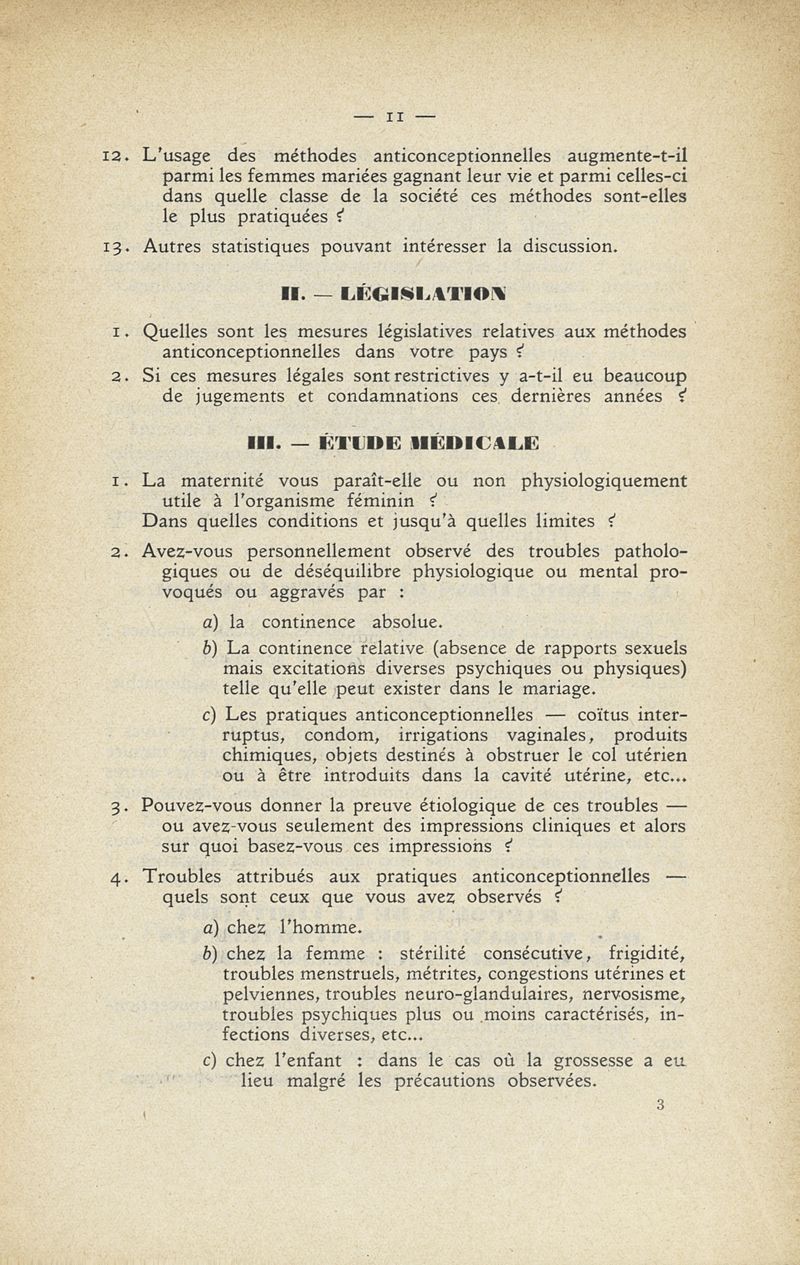 — 11 —

12. L'usage des méthodes anticonceptionnelles augmente-t-il parmi les femmes mariées gagnant leur vie et parmi celles-ci dans quelle classe de la société ces méthodes sont-elles le plus pratiquées ?

13. Autres statistiques pouvant intéresser la discussion.

II. — LÉGISLATION

1. Quelles sont les mesures législatives relatives aux méthodes anticonceptionnelles dans votre pays ?

2. Si ces mesures légales sont restrictives y a-t-il eu beaucoup de jugements et condamnations ces dernières années ?

III. — ÉTUDE MÉDICALE

1. La maternité vous paraît-elle ou non physiologiquement utile à l'organisme féminin ?
Dans quelles conditions et jusqu'à quelles limites ?

2. Avez-vous personnellement observé des troubles pathologiques ou de déséquilibre physiologique ou mental provoqués ou aggravés par :

a) la continence absolue.

b) La continence relative (absence de rapports sexuels mais excitations diverses psychiques ou physiques) telle qu'elle peut exister dans le mariage.

c) Les pratiques anticonceptionnelles — coïtus interruptus, condom, irrigations vaginales, produits chimiques, objets destinés à obstruer le col utérien ou à être introduits dans la cavité utérine, etc...

3. Pouvez-vous donner la preuve étiologique de ces troubles — ou avez-vous seulement des impressions cliniques et alors sur quoi basez-vous ces impressions ?

4. Troubles attribués aux pratiques anticonceptionnelles — quels sont ceux que vous avez observés ?

a) chez l'homme.

b) chez la femme : stérilité consécutive, frigidité, troubles menstruels, métrites, congestions utérines et pelviennes, troubles neuro-glandulaires, nervosisme, troubles psychiques plus ou moins caractérisés, infections diverses, etc...

c) chez l'enfant : dans le cas où la grossesse a eu lieu malgré les précautions observées.

3